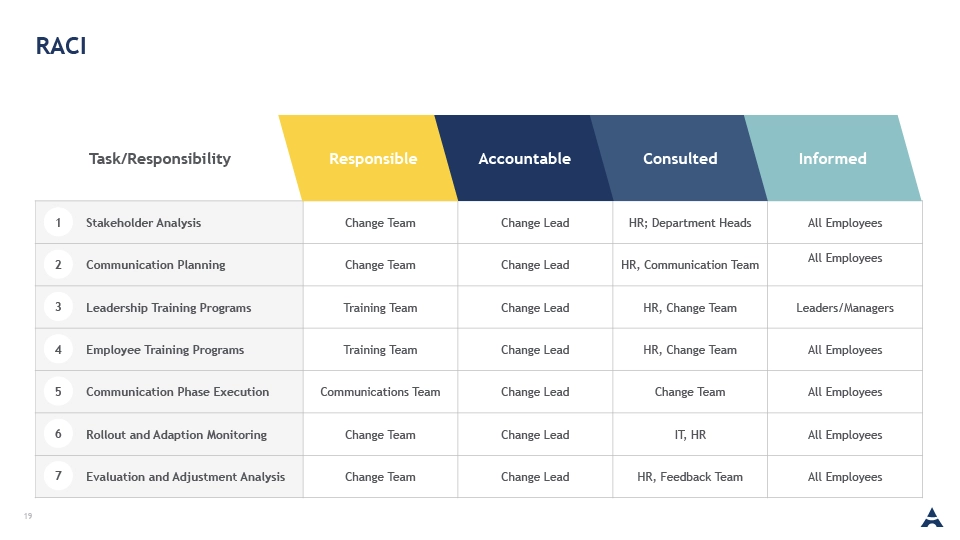 RACI

| | Task/Responsibility | Responsible | Accountable | Consulted | Informed |
|---|---|---|---|---|---|
| 1 | Stakeholder Analysis | Change Team | Change Lead | HR; Department Heads | All Employees |
| 2 | Communication Planning | Change Team | Change Lead | HR, Communication Team | All Employees |
| 3 | Leadership Training Programs | Training Team | Change Lead | HR, Change Team | Leaders/Managers |
| 4 | Employee Training Programs | Training Team | Change Lead | HR, Change Team | All Employees |
| 5 | Communication Phase Execution | Communications Team | Change Lead | Change Team | All Employees |
| 6 | Rollout and Adaption Monitoring | Change Team | Change Lead | IT, HR | All Employees |
| 7 | Evaluation and Adjustment Analysis | Change Team | Change Lead | HR, Feedback Team | All Employees |

19